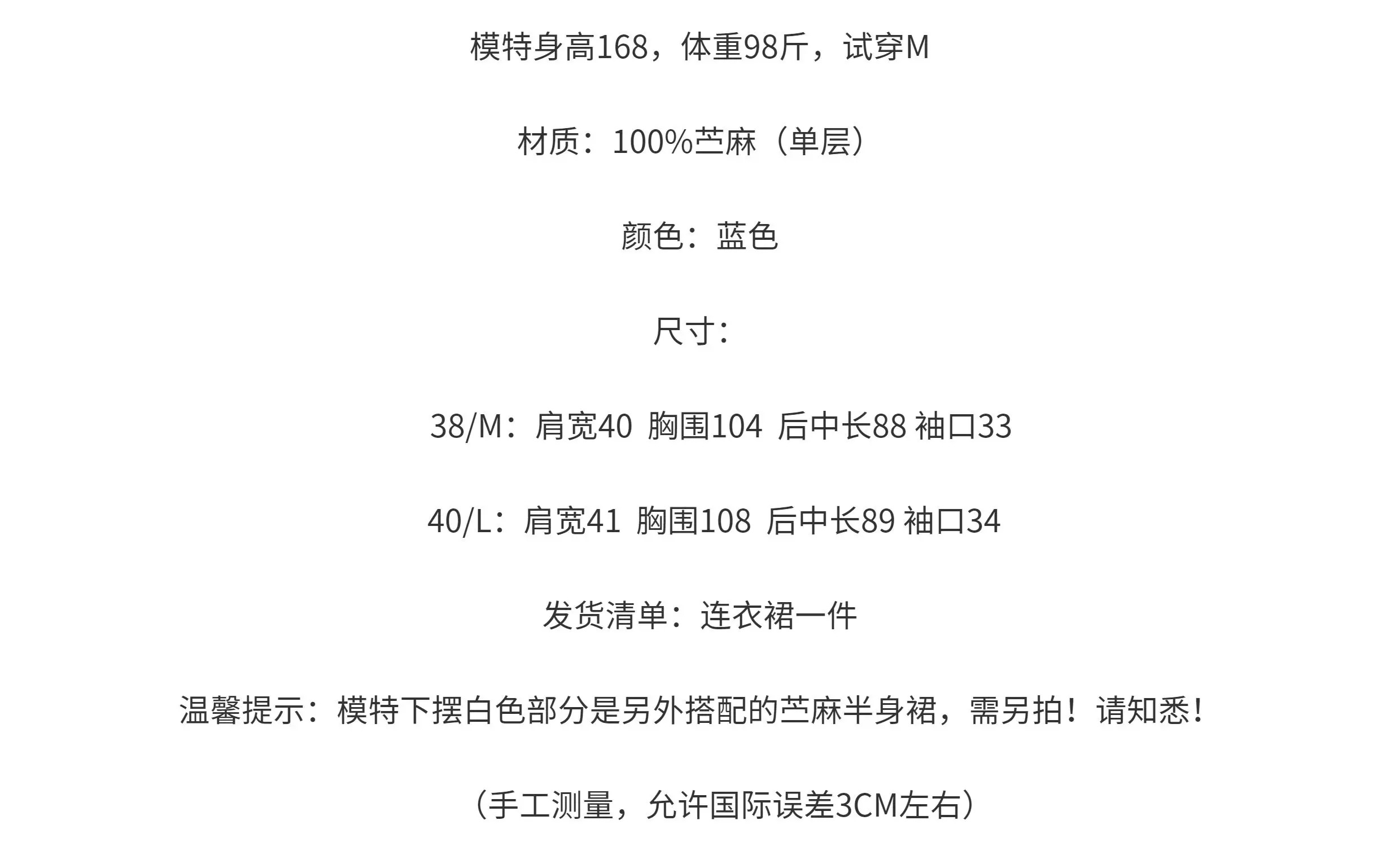 模特身高168，体重98斤，试穿M

材质：100%苎麻（单层）

颜色：蓝色

尺寸：

38/M：肩宽40 胸围104 后中长88 袖口33

40/L：肩宽41 胸围108 后中长89 袖口34

发货清单：连衣裙一件

温馨提示：模特下摆白色部分是另外搭配的苎麻半身裙，需另拍！请知悉！

（手工测量，允许国际误差3CM左右）